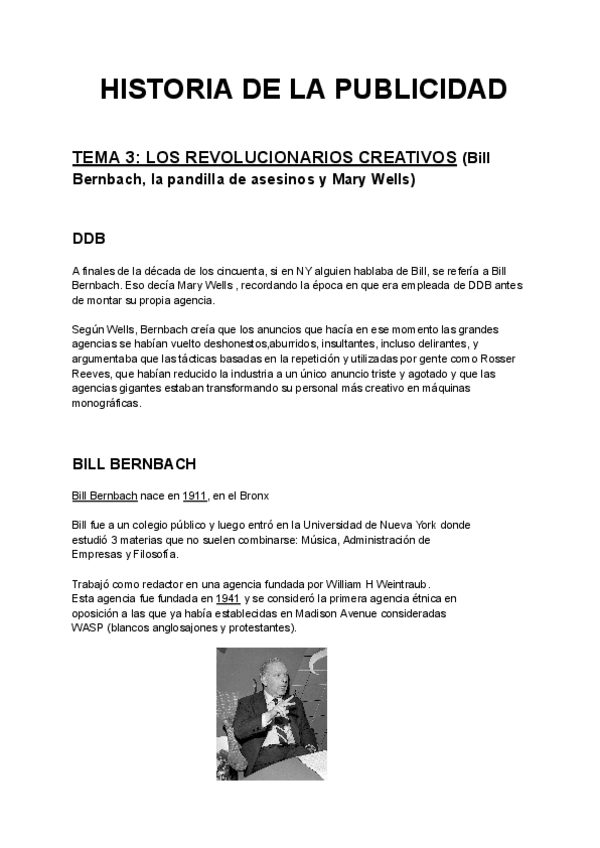 HISTORIA DE LA PUBLICIDAD

TEMA 3: LOS REVOLUCIONARIOS CREATIVOS (Bill Bernbach, la pandilla de asesinos y Mary Wells)

DDB

A finales de la década de los cincuenta, si en NY alguien hablaba de Bill, se refería a Bill Bernbach. Eso decía Mary Wells , recordando la época en que era empleada de DDB antes de montar su propia agencia.

Según Wells, Bernbach creía que los anuncios que hacía en ese momento las grandes agencias se habían vuelto deshonestos,aburridos, insultantes, incluso delirantes, y argumentaba que las tácticas basadas en la repetición y utilizadas por gente como Rosser Reeves, que habían reducido la industria a un único anuncio triste y agotado y que las agencias gigantes estaban transformando su personal más creativo en máquinas monográficas.

BILL BERNBACH

Bill Bernbach nace en 1911, en el Bronx

Bill fue a un colegio público y luego entró en la Universidad de Nueva York donde estudió 3 materias que no suelen combinarse: Música, Administración de Empresas y Filosofía.

Trabajó como redactor en una agencia fundada por William H Weintraub.
Esta agencia fue fundada en 1941 y se consideró la primera agencia étnica en oposición a las que ya había establecidas en Madison Avenue consideradas WASP (blancos anglosajones y protestantes).